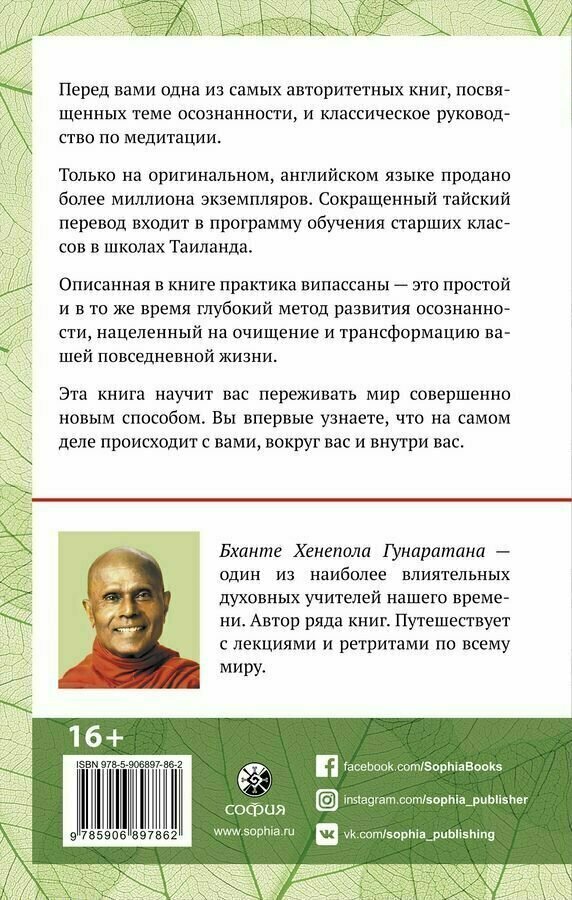 Перед вами одна из самых авторитетных книг, посвященных теме осознанности, и классическое руководство по медитации.

Только на оригинальном, английском языке продано более миллиона экземпляров. Сокращенный тайский перевод входит в программу обучения старших классов в школах Таиланда.

Описанная в книге практика випассаны — это простой и в то же время глубокий метод развития осознанности, нацеленный на очищение и трансформацию вашей повседневной жизни.

Эта книга научит вас переживать мир совершенно новым способом. Вы впервые узнаете, что на самом деле происходит с вами, вокруг вас и внутри вас.

Бханте Хенепола Гунаратана — один из наиболее влиятельных духовных учителей нашего времени. Автор ряда книг. Путешествует с лекциями и ретритами по всему миру.

16+

ISBN 978-5-906897-86-2

9 785906 897862

СОФИЯ

www.sophia.ru

facebook.com/SophiaBooks

instagram.com/sophia_publisher

vk.com/sophia_publishing